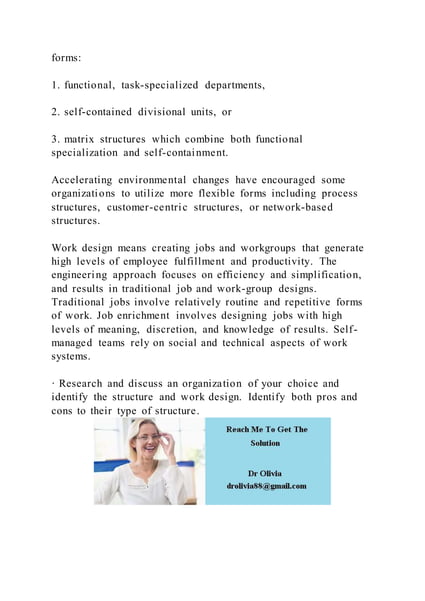 forms:

1. functional, task-specialized departments,

2. self-contained divisional units, or

3. matrix structures which combine both functional specialization and self-containment.

Accelerating environmental changes have encouraged some organizations to utilize more flexible forms including process structures, customer-centric structures, or network-based structures.

Work design means creating jobs and workgroups that generate high levels of employee fulfillment and productivity. The engineering approach focuses on efficiency and simplification, and results in traditional job and work-group designs. Traditional jobs involve relatively routine and repetitive forms of work. Job enrichment involves designing jobs with high levels of meaning, discretion, and knowledge of results. Self-managed teams rely on social and technical aspects of work systems.

· Research and discuss an organization of your choice and identify the structure and work design. Identify both pros and cons to their type of structure.

Reach Me To Get The Solution

Dr Olivia
drolivia88@gmail.com